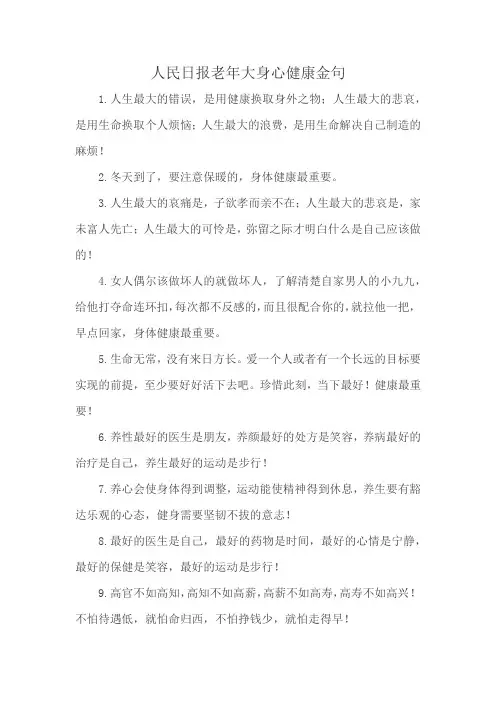 人民日报老年大身心健康金句

1.人生最大的错误，是用健康换取身外之物；人生最大的悲哀，是用生命换取个人烦恼；人生最大的浪费，是用生命解决自己制造的麻烦！

2.冬天到了，要注意保暖的，身体健康最重要。

3.人生最大的哀痛是，子欲孝而亲不在；人生最大的悲哀是，家未富人先亡；人生最大的可怜是，弥留之际才明白什么是自己应该做的！

4.女人偶尔该做坏人的就做坏人，了解清楚自家男人的小九九，给他打夺命连环扣，每次都不反感的，而且很配合你的，就拉他一把，早点回家，身体健康最重要。

5.生命无常，没有来日方长。爱一个人或者有一个长远的目标要实现的前提，至少要好好活下去吧。珍惜此刻，当下最好！健康最重要！

6.养性最好的医生是朋友，养颜最好的处方是笑容，养病最好的治疗是自己，养生最好的运动是步行！

7.养心会使身体得到调整，运动能使精神得到休息，养生要有豁达乐观的心态，健身需要坚韧不拔的意志！

8.最好的医生是自己，最好的药物是时间，最好的心情是宁静，最好的保健是笑容，最好的运动是步行！

9.高官不如高知，高知不如高薪，高薪不如高寿，高寿不如高兴！不怕待遇低，就怕命归西，不怕挣钱少，就怕走得早！